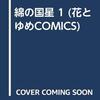 綿の国星 1 (花とゆめCOMICS)

COVER COMING SOON